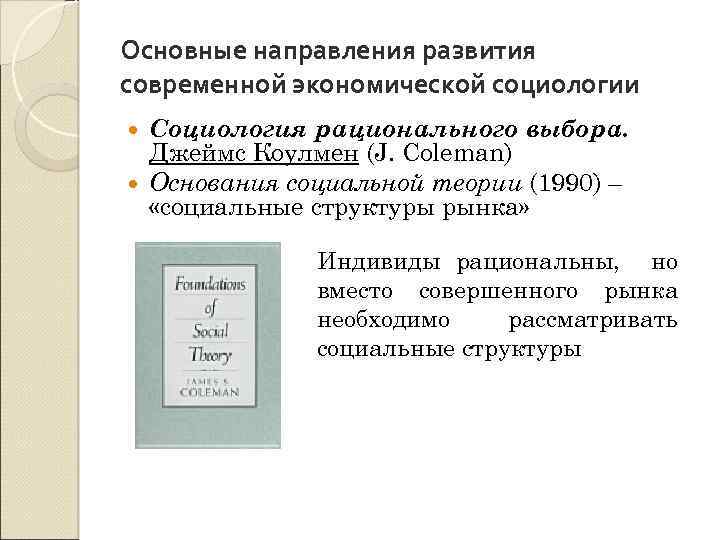 Основные направления развития современной экономической социологии

Социология рационального выбора. Джеймс Коулмен (J. Coleman)

Основания социальной теории (1990) – «социальные структуры рынка»

Foundations of Social Theory

JAMES S. COLEMAN

Индивиды рациональны, но вместо совершенного рынка необходимо рассматривать социальные структуры